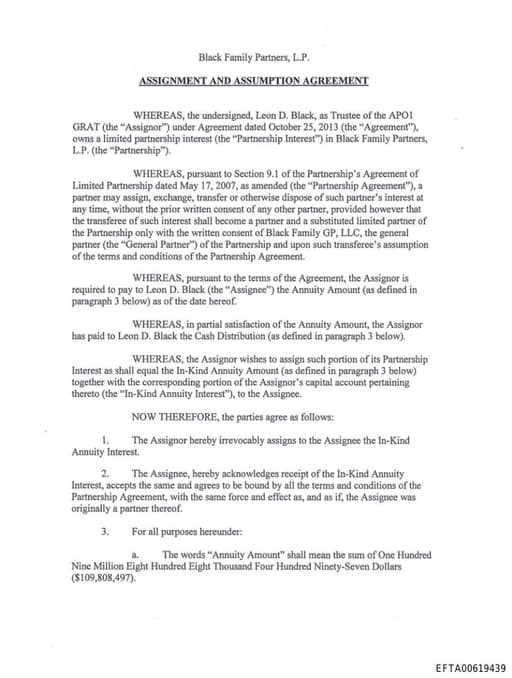 Black Family Partners, L.P.

ASSIGNMENT AND ASSUMPTION AGREEMENT

WHEREAS, the undersigned, Leon D. Black, as Trustee of the APO1 GRAT (the "Assignor") under Agreement dated October 25, 2013 (the "Agreement"), owns a limited partnership interest (the "Partnership Interest") in Black Family Partners, L.P. (the "Partnership").

WHEREAS, pursuant to Section 9.1 of the Partnership's Agreement of Limited Partnership dated May 17, 2007, as amended (the "Partnership Agreement"), a partner may assign, exchange, transfer or otherwise dispose of such partner's interest at any time, without the prior written consent of any other partner, provided however that the transferee of such interest shall become a partner and a substituted limited partner of the Partnership only with the written consent of Black Family GP, LLC, the general partner (the "General Partner") of the Partnership and upon such transferee's assumption of the terms and conditions of the Partnership Agreement.

WHEREAS, pursuant to the terms of the Agreement, the Assignor is required to pay to Leon D. Black (the "Assignee") the Annuity Amount (as defined in paragraph 3 below) as of the date hereof.

WHEREAS, in partial satisfaction of the Annuity Amount, the Assignor has paid to Leon D. Black the Cash Distribution (as defined in paragraph 3 below).

WHEREAS, the Assignor wishes to assign such portion of its Partnership Interest as shall equal the In-Kind Annuity Amount (as defined in paragraph 3 below) together with the corresponding portion of the Assignor's capital account pertaining thereto (the "In-Kind Annuity Interest"), to the Assignee.

NOW THEREFORE, the parties agree as follows:

1. The Assignor hereby irrevocably assigns to the Assignee the In-Kind Annuity Interest.

2. The Assignee, hereby acknowledges receipt of the In-Kind Annuity Interest, accepts the same and agrees to be bound by all the terms and conditions of the Partnership Agreement, with the same force and effect as, and as if, the Assignee was originally a partner thereof.

3. For all purposes hereunder:

a. The words "Annuity Amount" shall mean the sum of One Hundred Nine Million Eight Hundred Eight Thousand Four Hundred Ninety-Seven Dollars ($109,808,497).

EFTA00619439